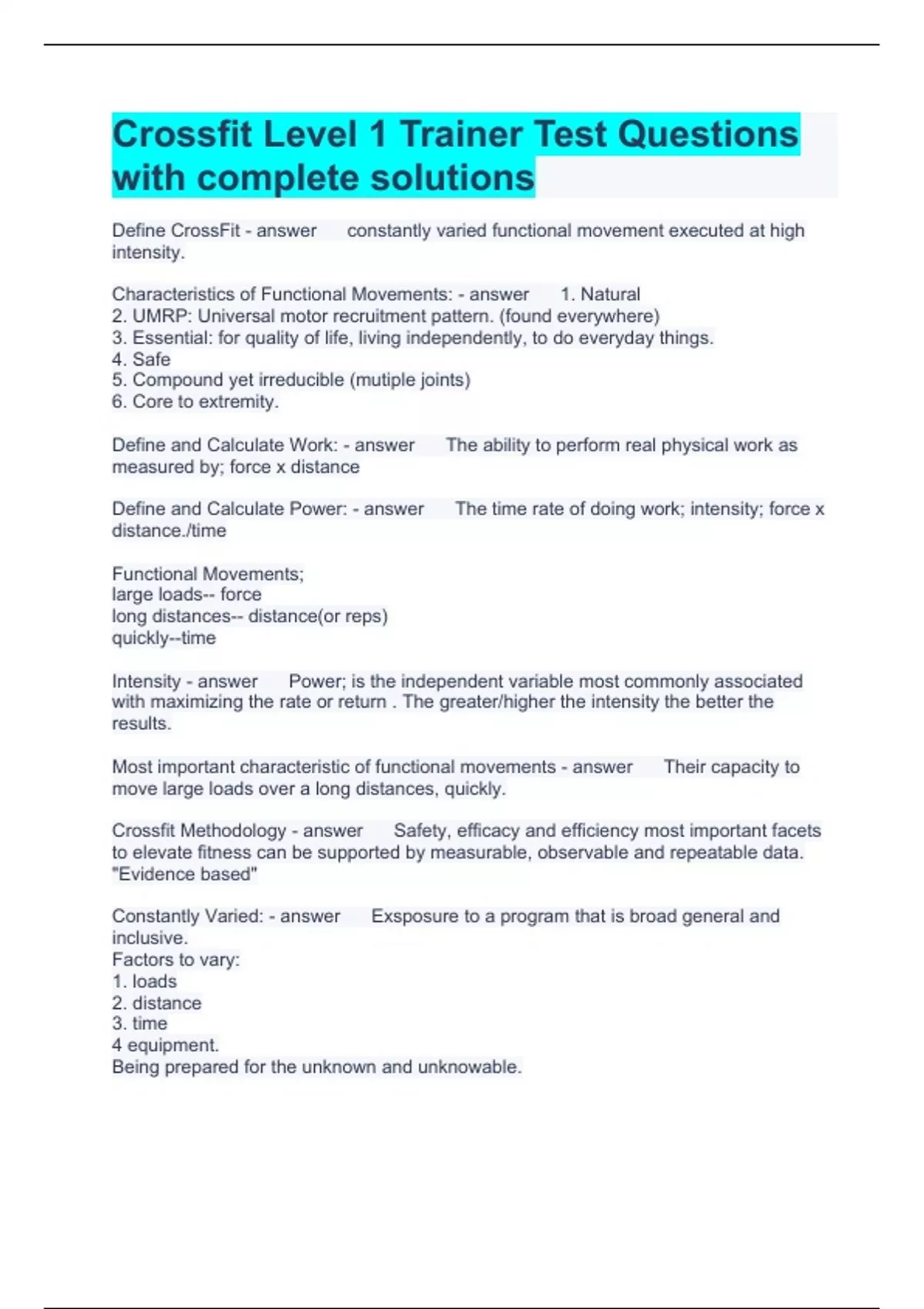 Crossfit Level 1 Trainer Test Questions with complete solutions

Define CrossFit - answer constantly varied functional movement executed at high intensity.

Characteristics of Functional Movements: - answer 1. Natural
2. UMRP: Universal motor recruitment pattern. (found everywhere)
3. Essential: for quality of life, living independently, to do everyday things.
4. Safe
5. Compound yet irreducible (mutiple joints)
6. Core to extremity.

Define and Calculate Work: - answer The ability to perform real physical work as measured by; force x distance

Define and Calculate Power: - answer The time rate of doing work; intensity; force x distance./time

Functional Movements;
large loads-- force
long distances-- distance(or reps)
quickly--time

Intensity - answer Power; is the independent variable most commonly associated with maximizing the rate or return . The greater/higher the intensity the better the results.

Most important characteristic of functional movements - answer Their capacity to move large loads over a long distances, quickly.

Crossfit Methodology - answer Safety, efficacy and efficiency most important facets to elevate fitness can be supported by measurable, observable and repeatable data. "Evidence based"

Constantly Varied: - answer Exsposure to a program that is broad general and inclusive.
Factors to vary:
1. loads
2. distance
3. time
4 equipment.
Being prepared for the unknown and unknowable.